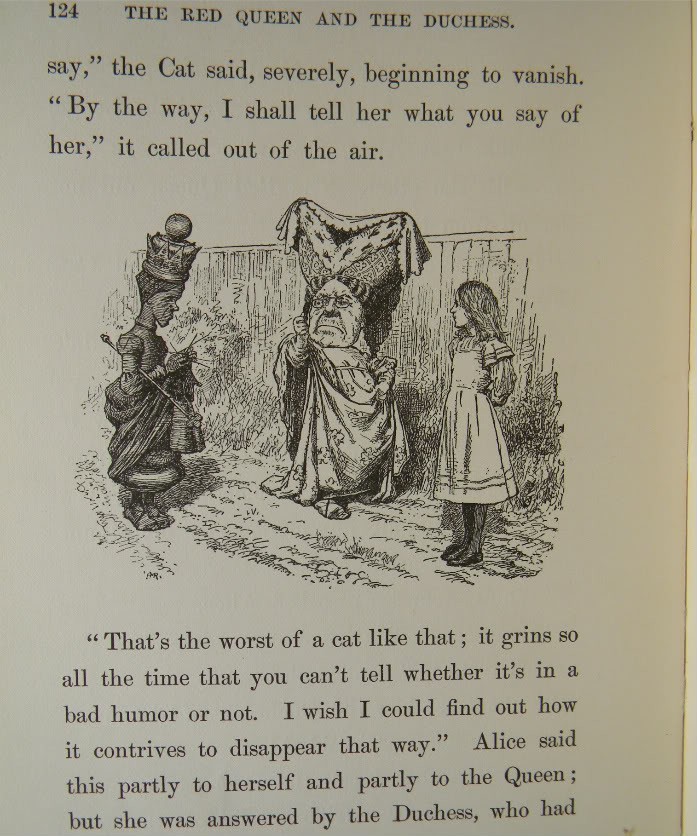 124 THE RED QUEEN AND THE DUCHESS.

say," the Cat said, severely, beginning to vanish. "By the way, I shall tell her what you say of her," it called out of the air.

"That's the worst of a cat like that; it grins so all the time that you can't tell whether it's in a bad humor or not. I wish I could find out how it contrives to disappear that way." Alice said this partly to herself and partly to the Queen; but she was answered by the Duchess, who had